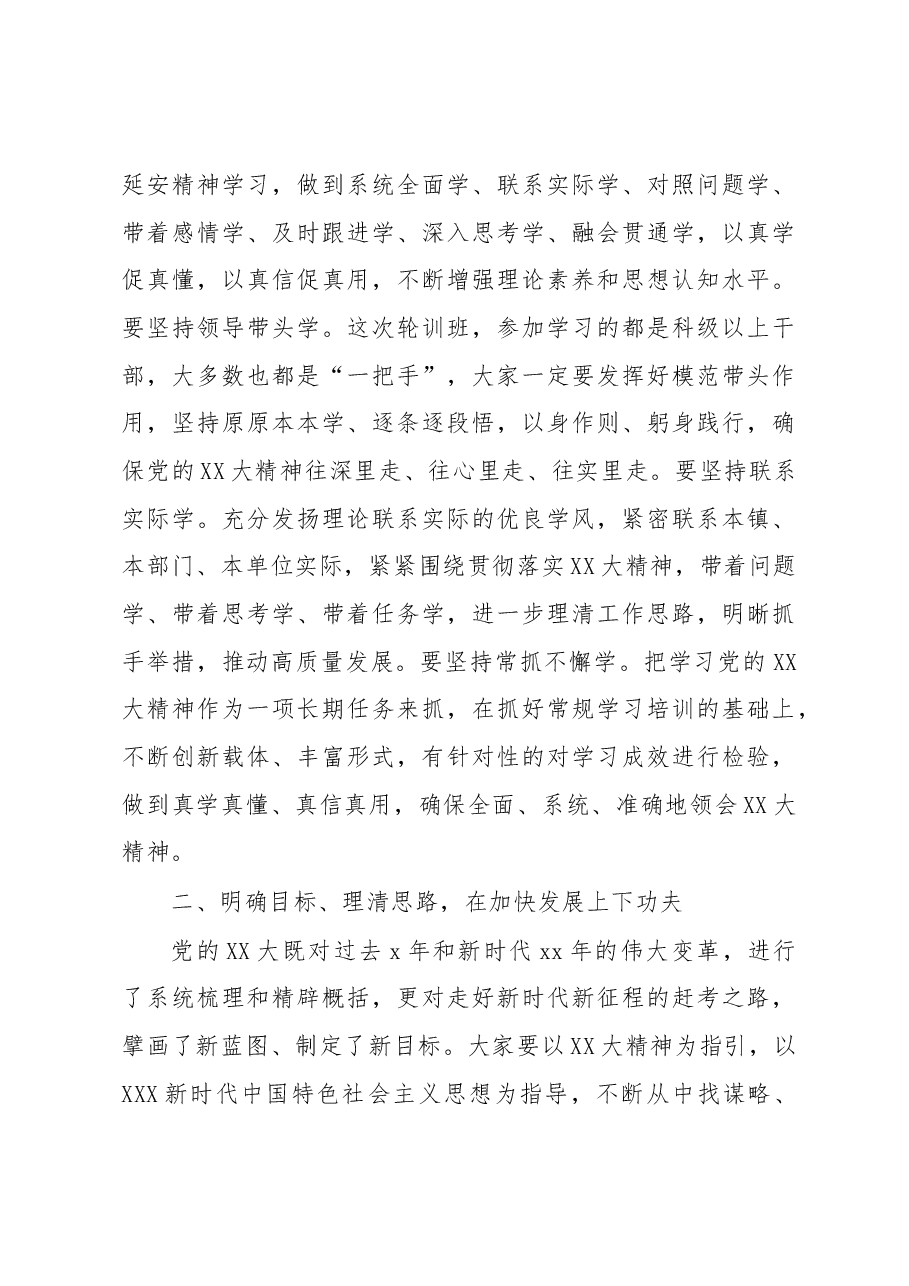 延安精神学习，做到系统全面学、联系实际学、对照问题学、带着感情学、及时跟进学、深入思考学、融会贯通学，以真学促真懂，以真信促真用，不断增强理论素养和思想认知水平。要坚持领导带头学。这次轮训班，参加学习的都是科级以上干部，大多数也都是“一把手”，大家一定要发挥好模范带头作用，坚持原原本本学、逐条逐段悟，以身作则、躬身践行，确保党的XX大精神往深里走、往心里走、往实里走。要坚持联系实际学。充分发扬理论联系实际的优良学风，紧密联系本镇、本部门、本单位实际，紧紧围绕贯彻落实XX大精神，带着问题学、带着思考学、带着任务学，进一步理清工作思路，明晰抓手举措，推动高质量发展。要坚持常抓不懈学。把学习党的XX大精神作为一项长期任务来抓，在抓好常规学习培训的基础上，不断创新载体、丰富形式，有针对性的对学习成效进行检验，做到真学真懂、真信真用，确保全面、系统、准确地领会XX大精神。

二、明确目标、理清思路，在加快发展上下功夫

党的XX大既对过去x年和新时代xx年的伟大变革，进行了系统梳理和精辟概括，更对走好新时代新征程的赶考之路，擘画了新蓝图、制定了新目标。大家要以XX大精神为指引，以XXX新时代中国特色社会主义思想为指导，不断从中找谋略、